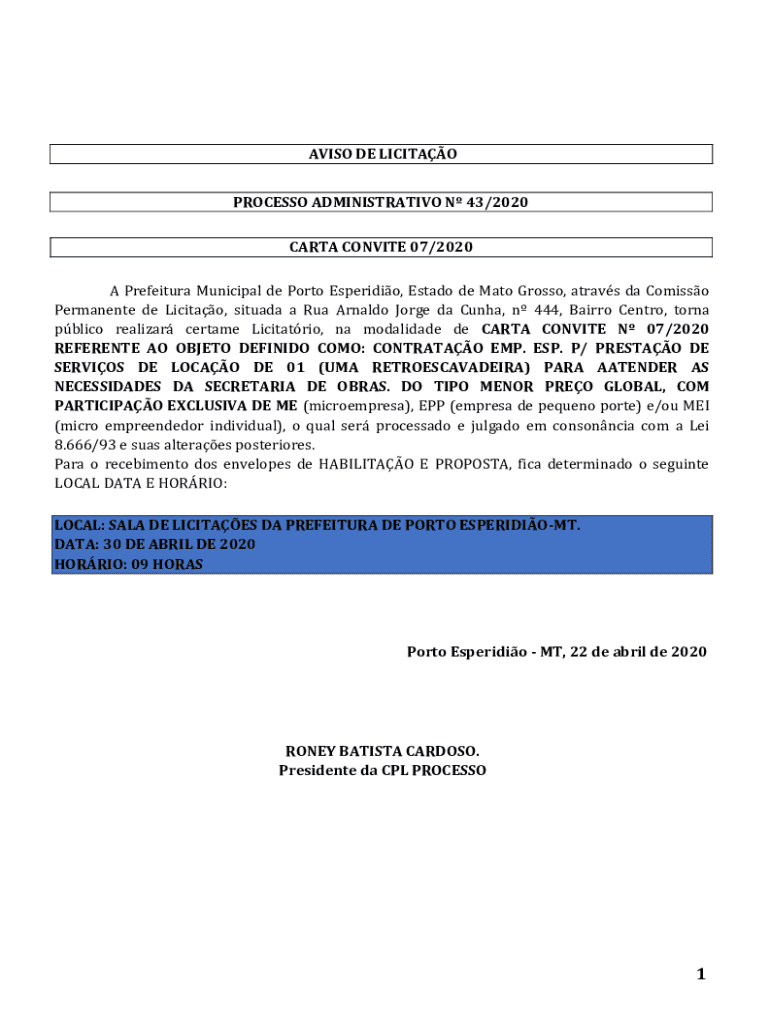 AVISO DE LICITAÇÃO

PROCESSO ADMINISTRATIVO Nº 43/2020

CARTA CONVITE 07/2020

A Prefeitura Municipal de Porto Esperidião, Estado de Mato Grosso, através da Comissão Permanente de Licitação, situada a Rua Arnaldo Jorge da Cunha, nº 444, Bairro Centro, torna público realizará certame Licitatório, na modalidade de CARTA CONVITE Nº 07/2020 REFERENTE AO OBJETO DEFINIDO COMO: CONTRATAÇÃO EMP. ESP. P/ PRESTAÇÃO DE SERVIÇOS DE LOCAÇÃO DE 01 (UMA RETROESCAVADEIRA) PARA AATENDER AS NECESSIDADES DA SECRETARIA DE OBRAS. DO TIPO MENOR PREÇO GLOBAL, COM PARTICIPAÇÃO EXCLUSIVA DE ME (microempresa), EPP (empresa de pequeno porte) e/ou MEI (micro empreendedor individual), o qual será processado e julgado em consonância com a Lei 8.666/93 e suas alterações posteriores.
Para o recebimento dos envelopes de HABILITAÇÃO E PROPOSTA, fica determinado o seguinte LOCAL DATA E HORÁRIO:

LOCAL: SALA DE LICITAÇÕES DA PREFEITURA DE PORTO ESPERIDIÃO-MT.
DATA: 30 DE ABRIL DE 2020
HORÁRIO: 09 HORAS

Porto Esperidião - MT, 22 de abril de 2020

RONEY BATISTA CARDOSO.
Presidente da CPL PROCESSO

1